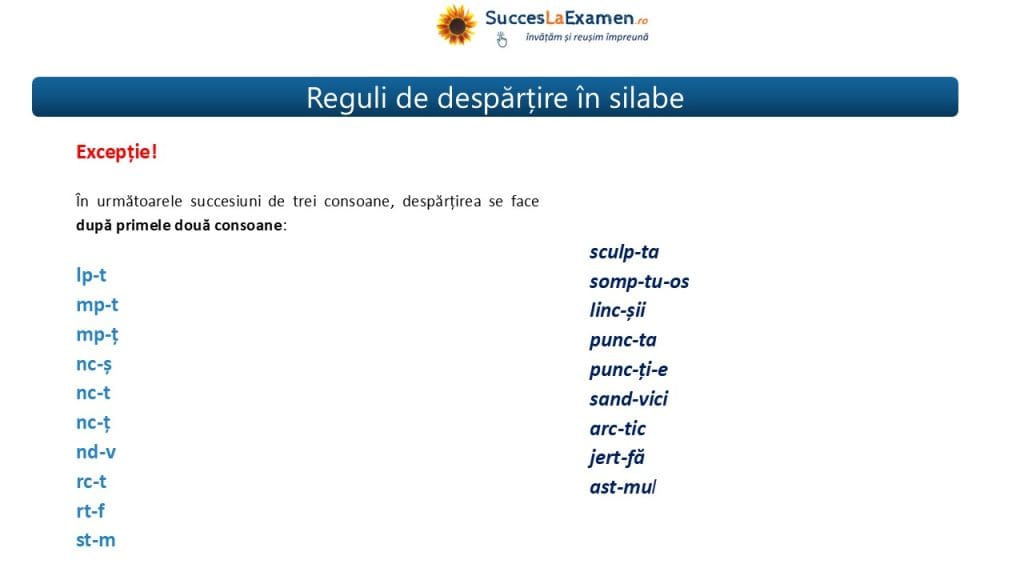 SuccesLaExamen.ro
învățăm și reușim împreună

Reguli de despărțire în silabe

Excepție!

În următoarele succesiuni de trei consoane, despărțirea se face după primele două consoane:

lp-t
mp-t
mp-ț
nc-ș
nc-t
nc-ț
nd-v
rc-t
rt-f
st-m

sculp-ta
somp-tu-os
linc-șii
punc-ta
punc-ți-e
sand-vici
arc-tic
jert-fă
ast-mul